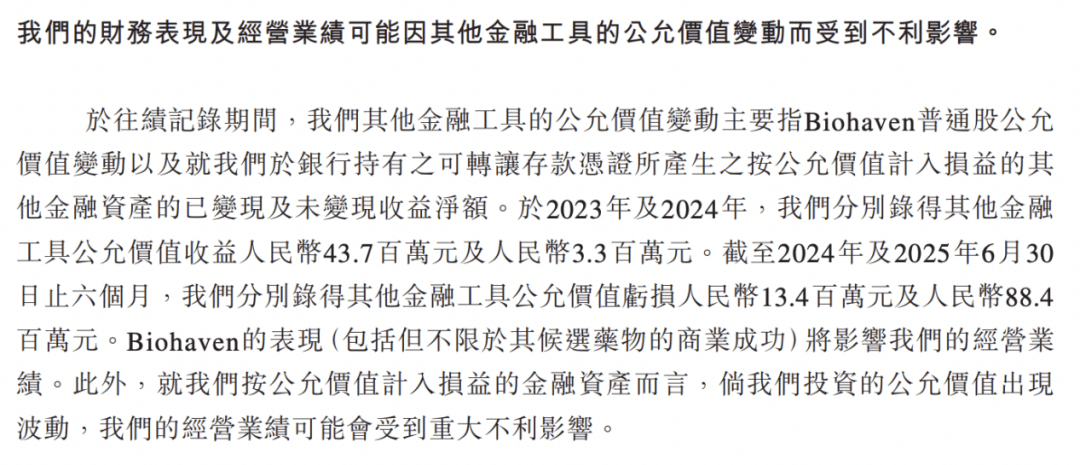 我們的財務表現及經營業績可能因其他金融工具的公允價值變動而受到不利影響。

於往績記錄期間，我們其他金融工具的公允價值變動主要指Biohaven普通股公允價值變動以及就我們於銀行持有之可轉讓存款憑證所產生之按公允價值計入損益的其他金融資產的已變現及未變現收益淨額。於2023年及2024年，我們分別錄得其他金融工具公允價值收益人民幣43.7百萬元及人民幣3.3百萬元。截至2024年及2025年6月30日止六個月，我們分別錄得其他金融工具公允價值虧損人民幣13.4百萬元及人民幣88.4百萬元。Biohaven的表現（包括但不限於其候選藥物的商業成功）將影響我們的經營業績。此外，就我們按公允價值計入損益的金融資產而言，倘我們投資的公允價值出現波動，我們的經營業績可能會受到重大不利影響。